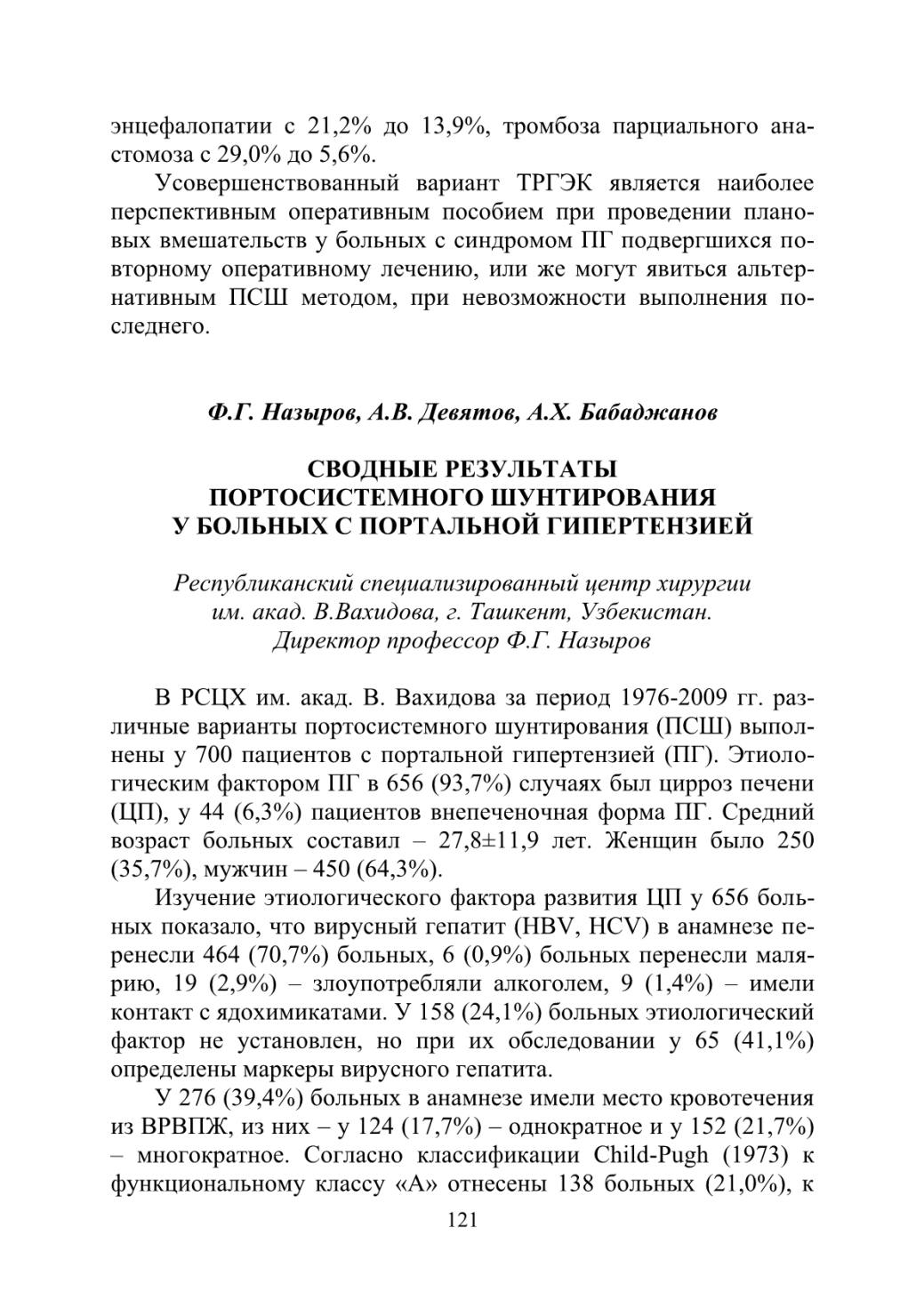 энцефалопатии с 21,2% до 13,9%, тромбоза парциального анастомоза с 29,0% до 5,6%.

Усовершенствованный вариант ТРГЭК является наиболее перспективным оперативным пособием при проведении плановых вмешательств у больных с синдромом ПГ подвергшихся повторному оперативному лечению, или же могут явиться альтернативным ПСШ методом, при невозможности выполнения последнего.

Ф.Г. Назыров, А.В. Девятов, А.Х. Бабаджанов

СВОДНЫЕ РЕЗУЛЬТАТЫ
ПОРТОСИСТЕМНОГО ШУНТИРОВАНИЯ
У БОЛЬНЫХ С ПОРТАЛЬНОЙ ГИПЕРТЕНЗИЕЙ

Республиканский специализированный центр хирургии
им. акад. В.Вахидова, г. Ташкент, Узбекистан.
Директор профессор Ф.Г. Назыров

В РСЦХ им. акад. В. Вахидова за период 1976-2009 гг. различные варианты портосистемного шунтирования (ПСШ) выполнены у 700 пациентов с портальной гипертензией (ПГ). Этиологическим фактором ПГ в 656 (93,7%) случаях был цирроз печени (ЦП), у 44 (6,3%) пациентов внепеченочная форма ПГ. Средний возраст больных составил – 27,8±11,9 лет. Женщин было 250 (35,7%), мужчин – 450 (64,3%).

Изучение этиологического фактора развития ЦП у 656 больных показало, что вирусный гепатит (HBV, HCV) в анамнезе перенесли 464 (70,7%) больных, 6 (0,9%) больных перенесли малярию, 19 (2,9%) – злоупотребляли алкоголем, 9 (1,4%) – имели контакт с ядохимикатами. У 158 (24,1%) больных этиологический фактор не установлен, но при их обследовании у 65 (41,1%) определены маркеры вирусного гепатита.

У 276 (39,4%) больных в анамнезе имели место кровотечения из ВРВПЖ, из них – у 124 (17,7%) – однократное и у 152 (21,7%) – многократное. Согласно классификации Child-Pugh (1973) к функциональному классу «А» отнесены 138 больных (21,0%), к

121